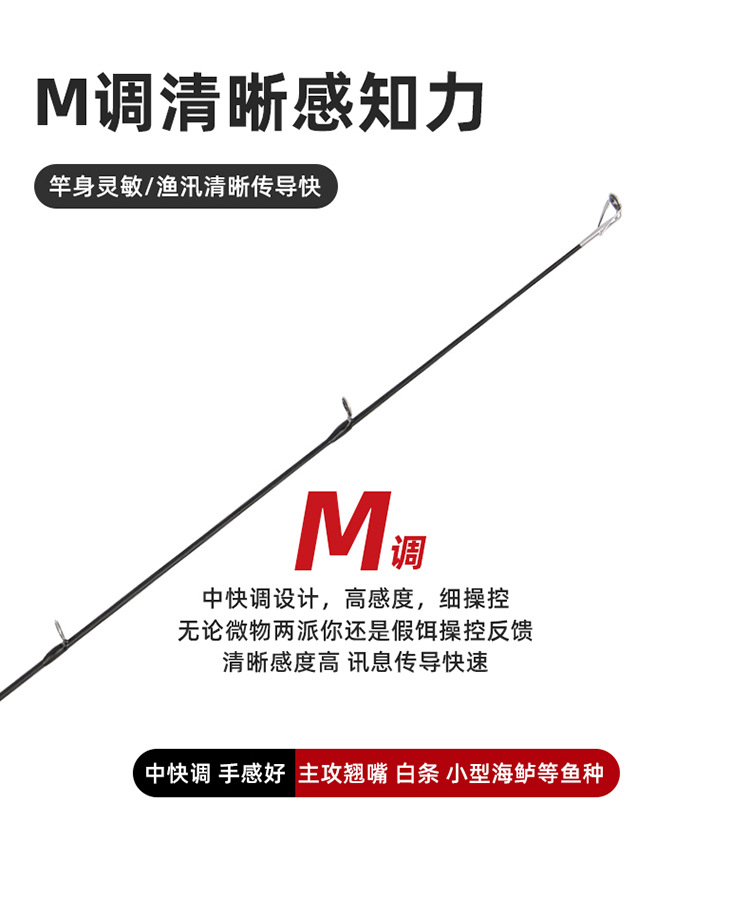 M调清晰感知力

竿身灵敏/渔汛清晰传导快

M调

中快调设计，高感度，细操控
无论微物两派你还是假饵操控反馈
清晰感度高 讯息传导快速

中快调 手感好 主攻翘嘴 白条 小型海鲈等鱼种